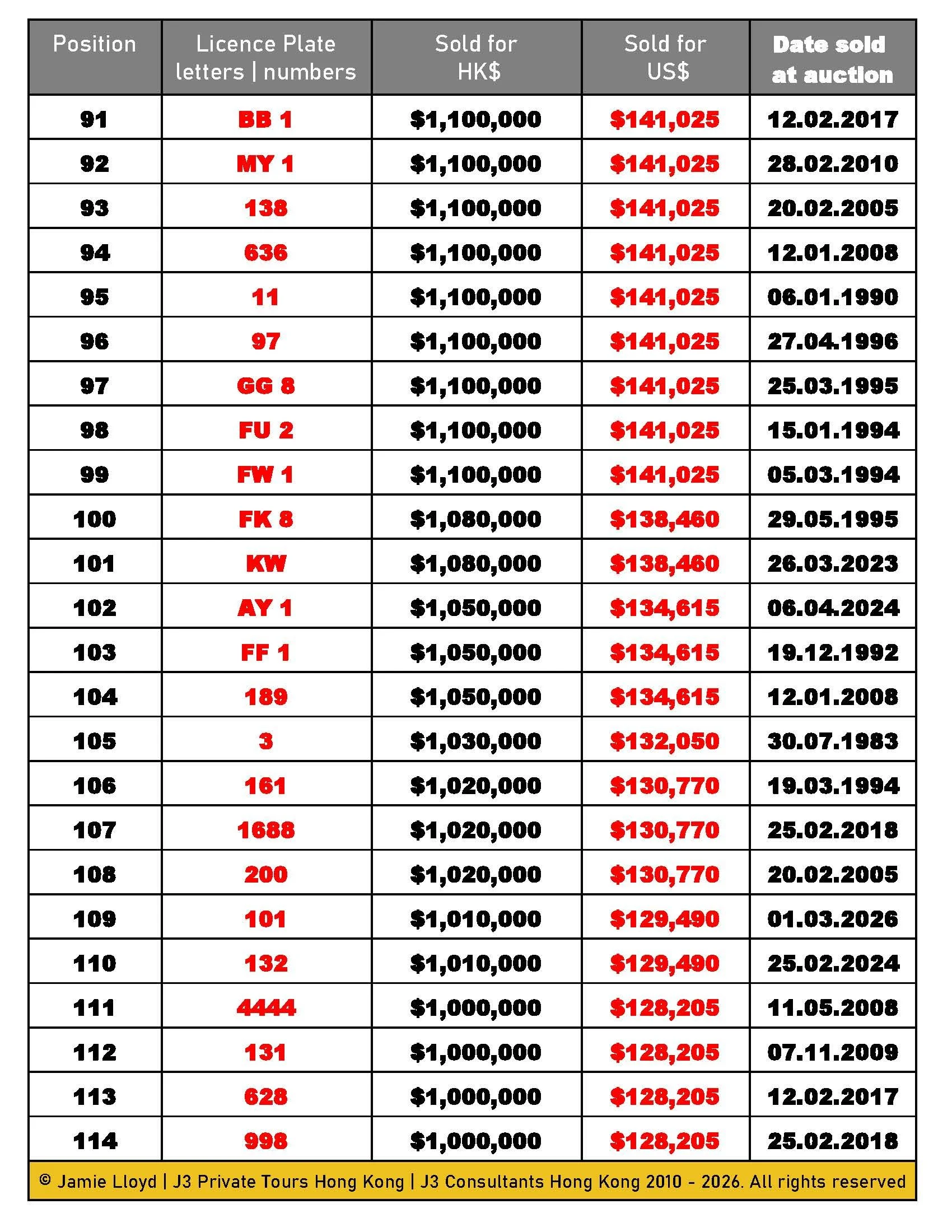 | Position | Licence Plate letters \| numbers | Sold for HK$ | Sold for US$ | Date sold at auction |
|---|---|---|---|---|
| 91 | BB 1 | $1,100,000 | $141,025 | 12.02.2017 |
| 92 | MY 1 | $1,100,000 | $141,025 | 28.02.2010 |
| 93 | 138 | $1,100,000 | $141,025 | 20.02.2005 |
| 94 | 636 | $1,100,000 | $141,025 | 12.01.2008 |
| 95 | 11 | $1,100,000 | $141,025 | 06.01.1990 |
| 96 | 97 | $1,100,000 | $141,025 | 27.04.1996 |
| 97 | GG 8 | $1,100,000 | $141,025 | 25.03.1995 |
| 98 | FU 2 | $1,100,000 | $141,025 | 15.01.1994 |
| 99 | FW 1 | $1,100,000 | $141,025 | 05.03.1994 |
| 100 | FK 8 | $1,080,000 | $138,460 | 29.05.1995 |
| 101 | KW | $1,080,000 | $138,460 | 26.03.2023 |
| 102 | AY 1 | $1,050,000 | $134,615 | 06.04.2024 |
| 103 | FF 1 | $1,050,000 | $134,615 | 19.12.1992 |
| 104 | 189 | $1,050,000 | $134,615 | 12.01.2008 |
| 105 | 3 | $1,030,000 | $132,050 | 30.07.1983 |
| 106 | 161 | $1,020,000 | $130,770 | 19.03.1994 |
| 107 | 1688 | $1,020,000 | $130,770 | 25.02.2018 |
| 108 | 200 | $1,020,000 | $130,770 | 20.02.2005 |
| 109 | 101 | $1,010,000 | $129,490 | 01.03.2026 |
| 110 | 132 | $1,010,000 | $129,490 | 25.02.2024 |
| 111 | 4444 | $1,000,000 | $128,205 | 11.05.2008 |
| 112 | 131 | $1,000,000 | $128,205 | 07.11.2009 |
| 113 | 628 | $1,000,000 | $128,205 | 12.02.2017 |
| 114 | 998 | $1,000,000 | $128,205 | 25.02.2018 |

© Jamie Lloyd | J3 Private Tours Hong Kong | J3 Consultants Hong Kong 2010 - 2026. All rights reserved